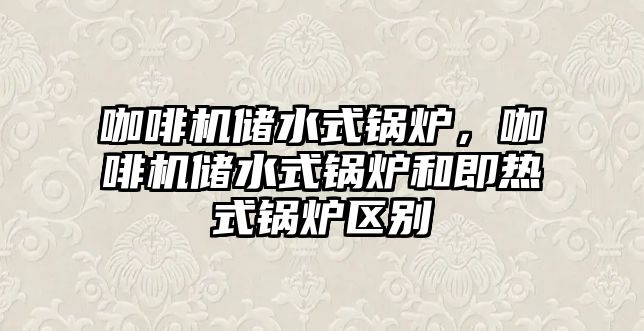 咖啡机储水式锅炉，咖啡机储水式锅炉和即热式锅炉区别